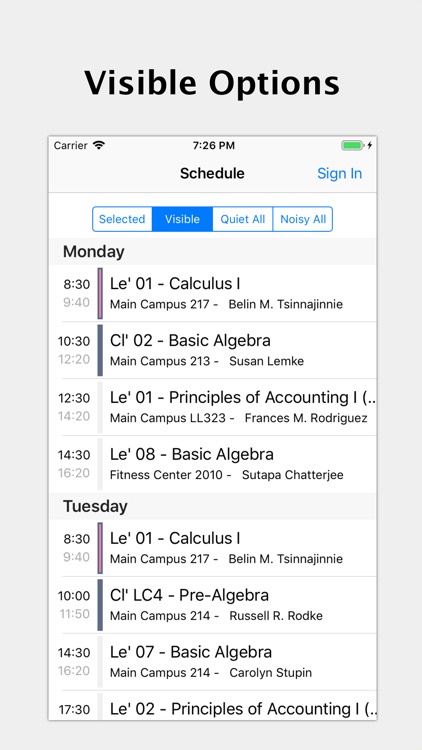 Visible Options

Carrier 7:26 PM

Schedule Sign In

Selected Visible Quiet All Noisy All

Monday

8:30
9:40
Le' 01 - Calculus I
Main Campus 217 - Belin M. Tsinnajinnie

10:30
12:20
Cl' 02 - Basic Algebra
Main Campus 213 - Susan Lemke

12:30
14:20
Le' 01 - Principles of Accounting I (..
Main Campus LL323 - Frances M. Rodriguez

14:30
16:20
Le' 08 - Basic Algebra
Fitness Center 2010 - Sutapa Chatterjee

Tuesday

8:30
9:40
Le' 01 - Calculus I
Main Campus 217 - Belin M. Tsinnajinnie

10:00
11:50
Cl' LC4 - Pre-Algebra
Main Campus 214 - Russell R. Rodke

14:30
16:20
Le' 07 - Basic Algebra
Main Campus 214 - Carolyn Stupin

17:30
Le' 02 - Principles of Accounting I (..